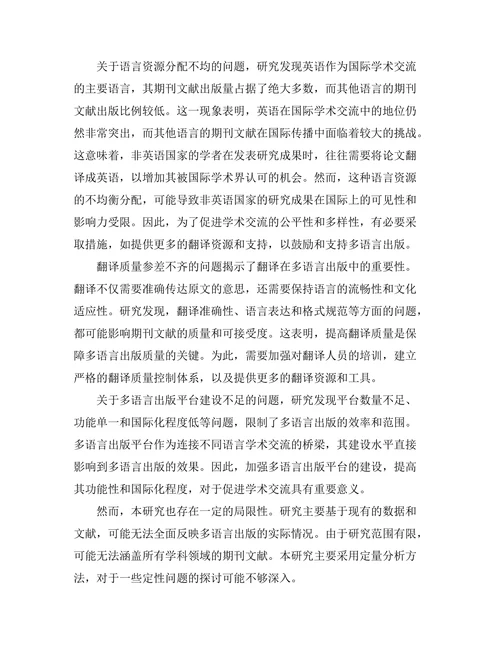 关于语言资源分配不均的问题，研究发现英语作为国际学术交流的主要语言，其期刊文献出版量占据了绝大多数，而其他语言的期刊文献出版比例较低。这一现象表明，英语在国际学术交流中的地位仍然非常突出，而其他语言的期刊文献在国际传播中面临着较大的挑战。这意味着，非英语国家的学者在发表研究成果时，往往需要将论文翻译成英语，以增加其被国际学术界认可的机会。然而，这种语言资源的不均衡分配，可能导致非英语国家的研究成果在国际上的可见性和影响力受限。因此，为了促进学术交流的公平性和多样性，有必要采取措施，如提供更多的翻译资源和支持，以鼓励和支持多语言出版。

翻译质量参差不齐的问题揭示了翻译在多语言出版中的重要性。翻译不仅需要准确传达原文的意思，还需要保持语言的流畅性和文化适应性。研究发现，翻译准确性、语言表达和格式规范等方面的问题，都可能影响期刊文献的质量和可接受度。这表明，提高翻译质量是保障多语言出版质量的关键。为此，需要加强对翻译人员的培训，建立严格的翻译质量控制体系，以及提供更多的翻译资源和工具。

关于多语言出版平台建设不足的问题，研究发现平台数量不足、功能单一和国际化程度低等问题，限制了多语言出版的效率和范围。多语言出版平台作为连接不同语言学术交流的桥梁，其建设水平直接影响到多语言出版的效果。因此，加强多语言出版平台的建设，提高其功能性和国际化程度，对于促进学术交流具有重要意义。

然而，本研究也存在一定的局限性。研究主要基于现有的数据和文献，可能无法全面反映多语言出版的实际情况。由于研究范围有限，可能无法涵盖所有学科领域的期刊文献。本研究主要采用定量分析方法，对于一些定性问题的探讨可能不够深入。